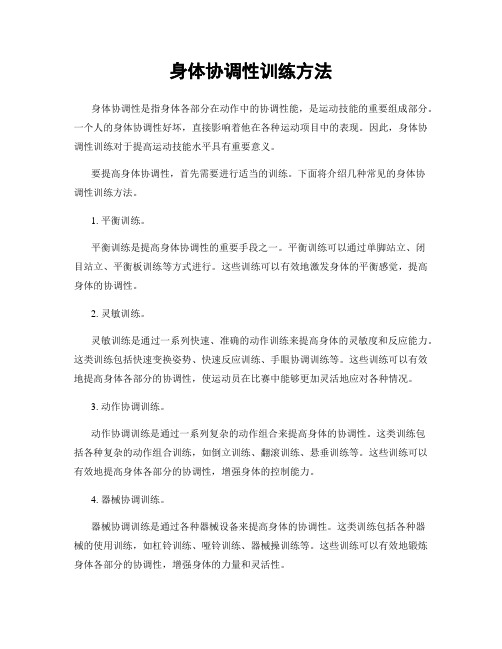 身体协调性训练方法

身体协调性是指身体各部分在动作中的协调性能，是运动技能的重要组成部分。一个人的身体协调性好坏，直接影响着他在各种运动项目中的表现。因此，身体协调性训练对于提高运动技能水平具有重要意义。

要提高身体协调性，首先需要进行适当的训练。下面将介绍几种常见的身体协调性训练方法。

1. 平衡训练。

平衡训练是提高身体协调性的重要手段之一。平衡训练可以通过单脚站立、闭目站立、平衡板训练等方式进行。这些训练可以有效地激发身体的平衡感觉，提高身体的协调性。

2. 灵敏训练。

灵敏训练是通过一系列快速、准确的动作训练来提高身体的灵敏度和反应能力。这类训练包括快速变换姿势、快速反应训练、手眼协调训练等。这些训练可以有效地提高身体各部分的协调性，使运动员在比赛中能够更加灵活地应对各种情况。

3. 动作协调训练。

动作协调训练是通过一系列复杂的动作组合来提高身体的协调性。这类训练包括各种复杂的动作组合训练，如倒立训练、翻滚训练、悬垂训练等。这些训练可以有效地提高身体各部分的协调性，增强身体的控制能力。

4. 器械协调训练。

器械协调训练是通过各种器械设备来提高身体的协调性。这类训练包括各种器械的使用训练，如杠铃训练、哑铃训练、器械操训练等。这些训练可以有效地锻炼身体各部分的协调性，增强身体的力量和灵活性。